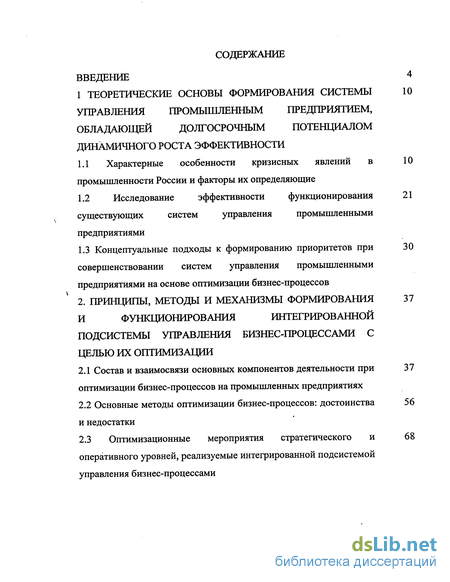 СОДЕРЖАНИЕ

ВВЕДЕНИЕ 4

1 ТЕОРЕТИЧЕСКИЕ ОСНОВЫ ФОРМИРОВАНИЯ СИСТЕМЫ УПРАВЛЕНИЯ ПРОМЫШЛЕННЫМ ПРЕДПРИЯТИЕМ, ОБЛАДАЮЩЕЙ ДОЛГОСРОЧНЫМ ПОТЕНЦИАЛОМ ДИНАМИЧНОГО РОСТА ЭФФЕКТИВНОСТИ 10

1.1 Характерные особенности кризисных явлений в промышленности России и факторы их определяющие 10

1.2 Исследование эффективности функционирования существующих систем управления промышленными предприятиями 21

1.3 Концептуальные подходы к формированию приоритетов при совершенствовании систем управления промышленными предприятиями на основе оптимизации бизнес-процессов 30

2. ПРИНЦИПЫ, МЕТОДЫ И МЕХАНИЗМЫ ФОРМИРОВАНИЯ И ФУНКЦИОНИРОВАНИЯ ИНТЕГРИРОВАННОЙ ПОДСИСТЕМЫ УПРАВЛЕНИЯ БИЗНЕС-ПРОЦЕССАМИ С ЦЕЛЬЮ ИХ ОПТИМИЗАЦИИ 37

2.1 Состав и взаимосвязи основных компонентов деятельности при оптимизации бизнес-процессов на промышленных предприятиях 37

2.2 Основные методы оптимизации бизнес-процессов: достоинства и недостатки 56

2.3 Оптимизационные мероприятия стратегического и оперативного уровней, реализуемые интегрированной подсистемой управления бизнес-процессами 68

dsLib.net
библиотека диссертаций